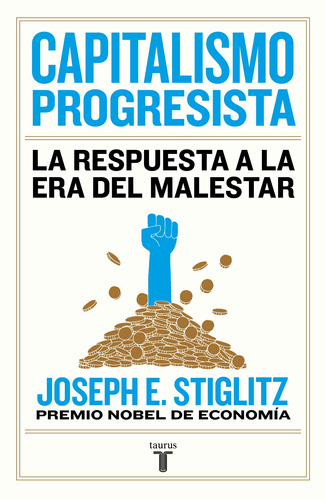 CAPITALISMO PROGRESISTA

LA RESPUESTA A LA ERA DEL MALESTAR

JOSEPH E. STIGLITZ
PREMIO NOBEL DE ECONOMÍA

taurus
T